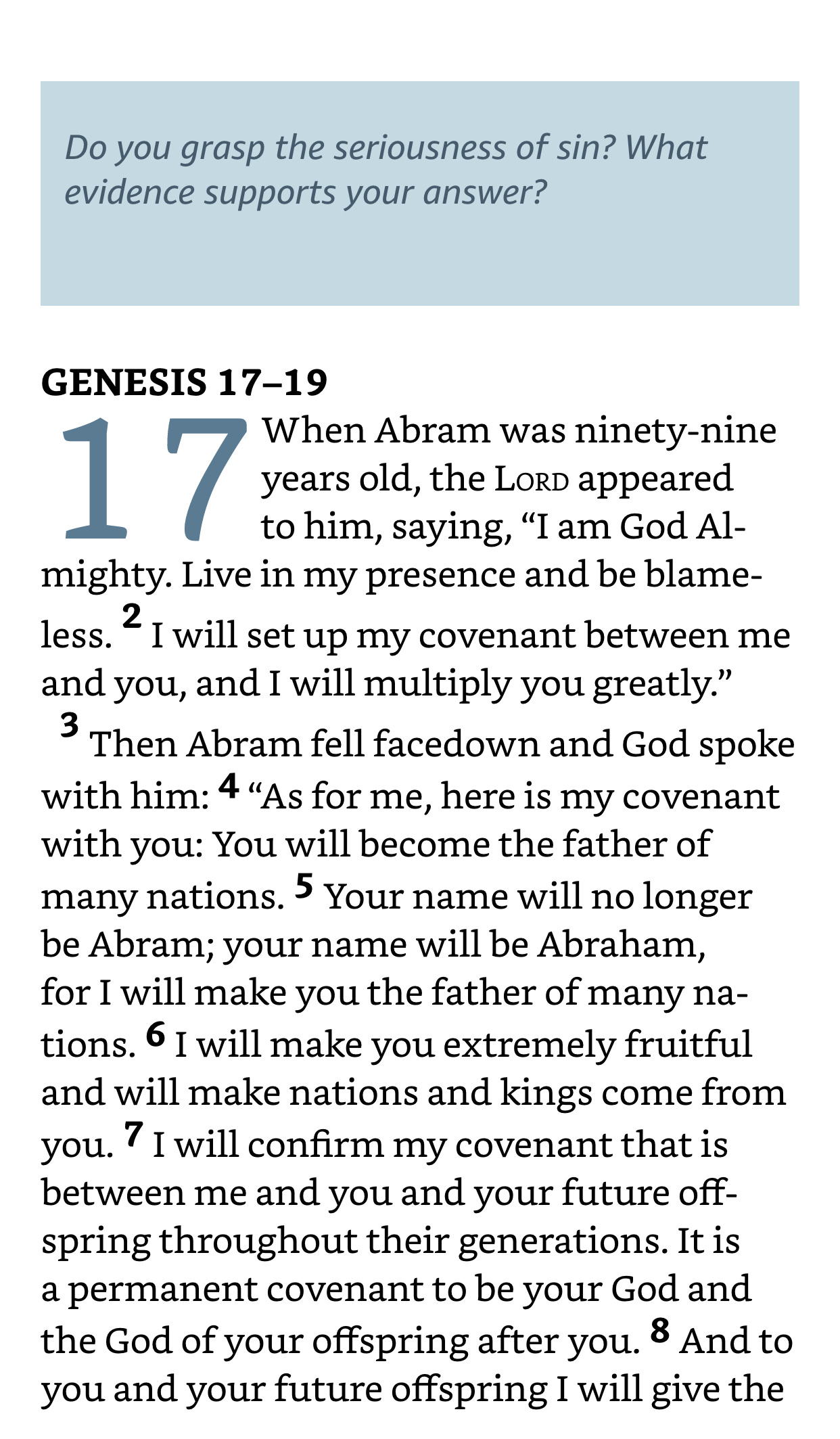 Do you grasp the seriousness of sin? What evidence supports your answer?

GENESIS 17–19

17 When Abram was ninety-nine years old, the LORD appeared to him, saying, “I am God Almighty. Live in my presence and be blameless. 2 I will set up my covenant between me and you, and I will multiply you greatly.”

3 Then Abram fell facedown and God spoke with him: 4 “As for me, here is my covenant with you: You will become the father of many nations. 5 Your name will no longer be Abram; your name will be Abraham, for I will make you the father of many nations. 6 I will make you extremely fruitful and will make nations and kings come from you. 7 I will confirm my covenant that is between me and you and your future offspring throughout their generations. It is a permanent covenant to be your God and the God of your offspring after you. 8 And to you and your future offspring I will give the